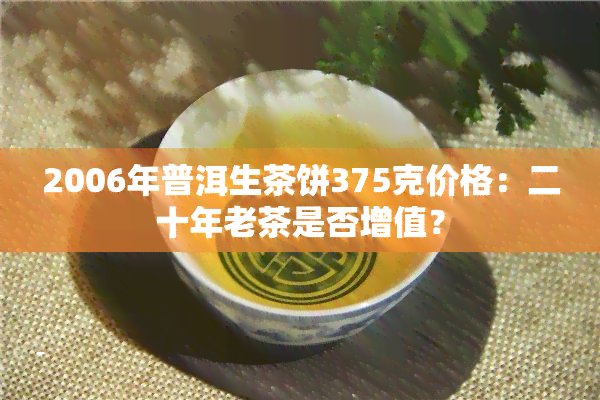 2006年普洱生茶饼375克价格：二十年老茶是否增值？